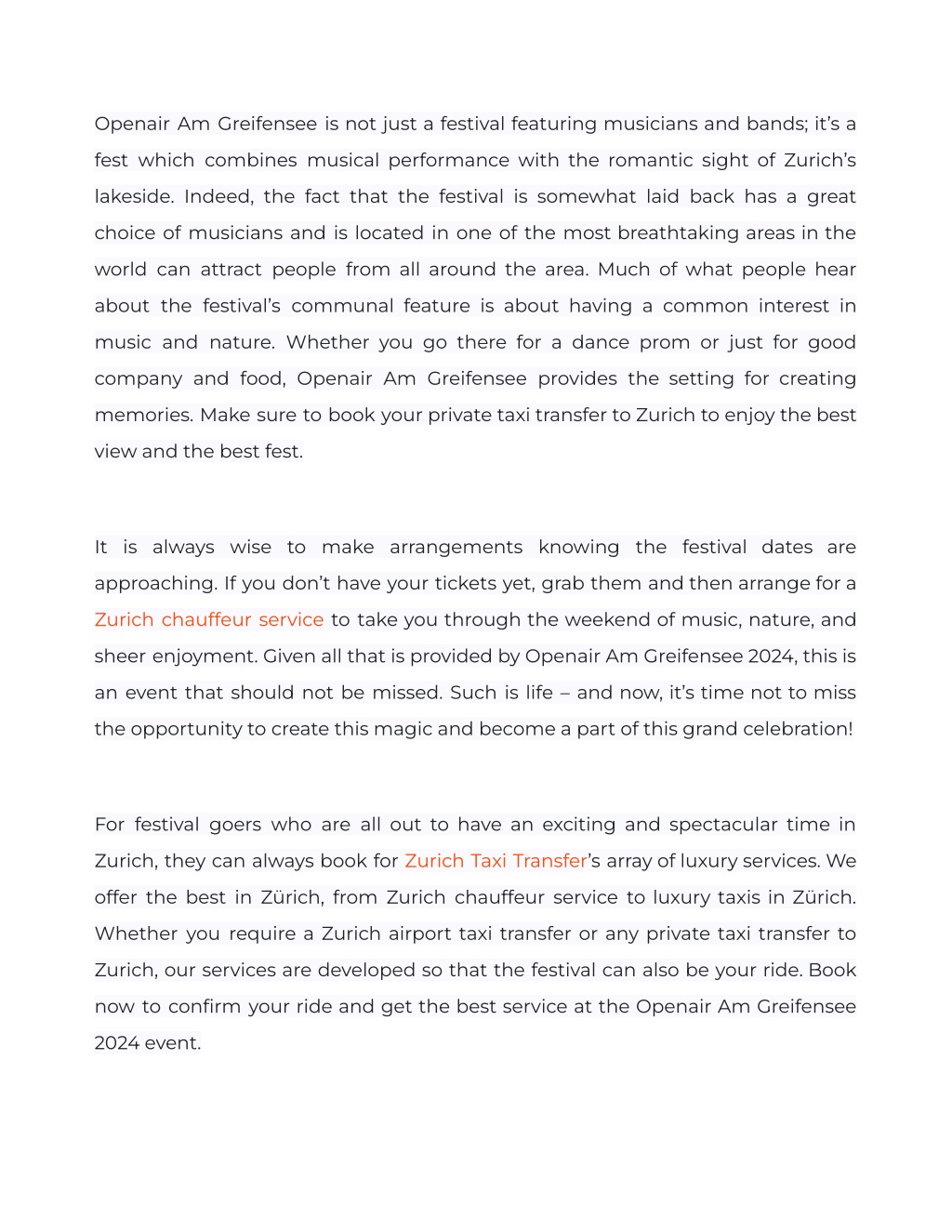 Openair Am Greifensee is not just a festival featuring musicians and bands; it's a fest which combines musical performance with the romantic sight of Zurich's lakeside. Indeed, the fact that the festival is somewhat laid back has a great choice of musicians and is located in one of the most breathtaking areas in the world can attract people from all around the area. Much of what people hear about the festival's communal feature is about having a common interest in music and nature. Whether you go there for a dance prom or just for good company and food, Openair Am Greifensee provides the setting for creating memories. Make sure to book your private taxi transfer to Zurich to enjoy the best view and the best fest.

It is always wise to make arrangements knowing the festival dates are approaching. If you don't have your tickets yet, grab them and then arrange for a Zurich chauffeur service to take you through the weekend of music, nature, and sheer enjoyment. Given all that is provided by Openair Am Greifensee 2024, this is an event that should not be missed. Such is life – and now, it's time not to miss the opportunity to create this magic and become a part of this grand celebration!

For festival goers who are all out to have an exciting and spectacular time in Zurich, they can always book for Zurich Taxi Transfer's array of luxury services. We offer the best in Zürich, from Zurich chauffeur service to luxury taxis in Zürich. Whether you require a Zurich airport taxi transfer or any private taxi transfer to Zurich, our services are developed so that the festival can also be your ride. Book now to confirm your ride and get the best service at the Openair Am Greifensee 2024 event.